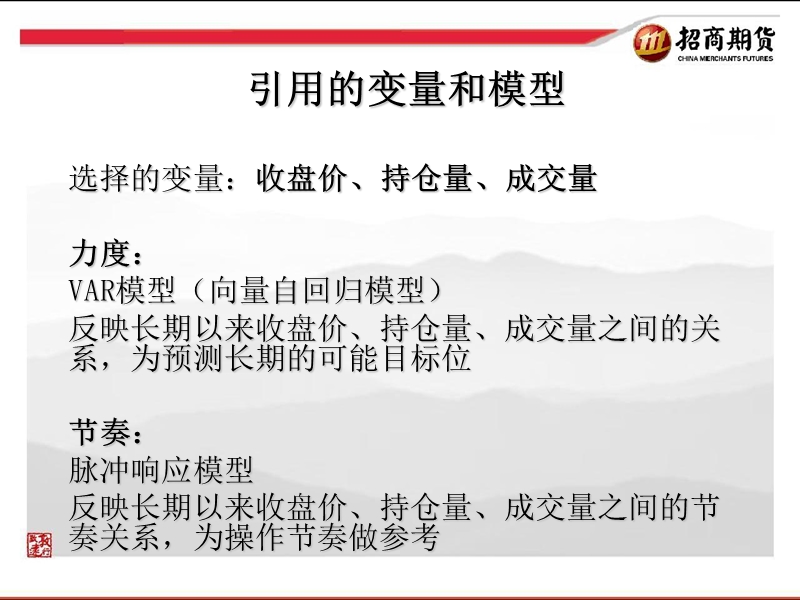 招商期货
CHINA MERCHANTS FUTURES

引用的变量和模型

选择的变量：收盘价、持仓量、成交量

力度：
VAR模型（向量自回归模型）
反映长期以来收盘价、持仓量、成交量之间的关系，为预测长期的可能目标位

节奏：
脉冲响应模型
反映长期以来收盘价、持仓量、成交量之间的节奏关系，为操作节奏做参考